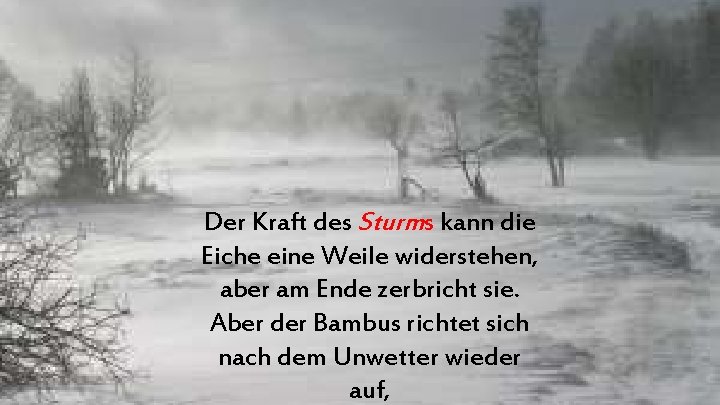 Der Kraft des Sturms kann die Eiche eine Weile widerstehen, aber am Ende zerbricht sie. Aber der Bambus richtet sich nach dem Unwetter wieder auf,